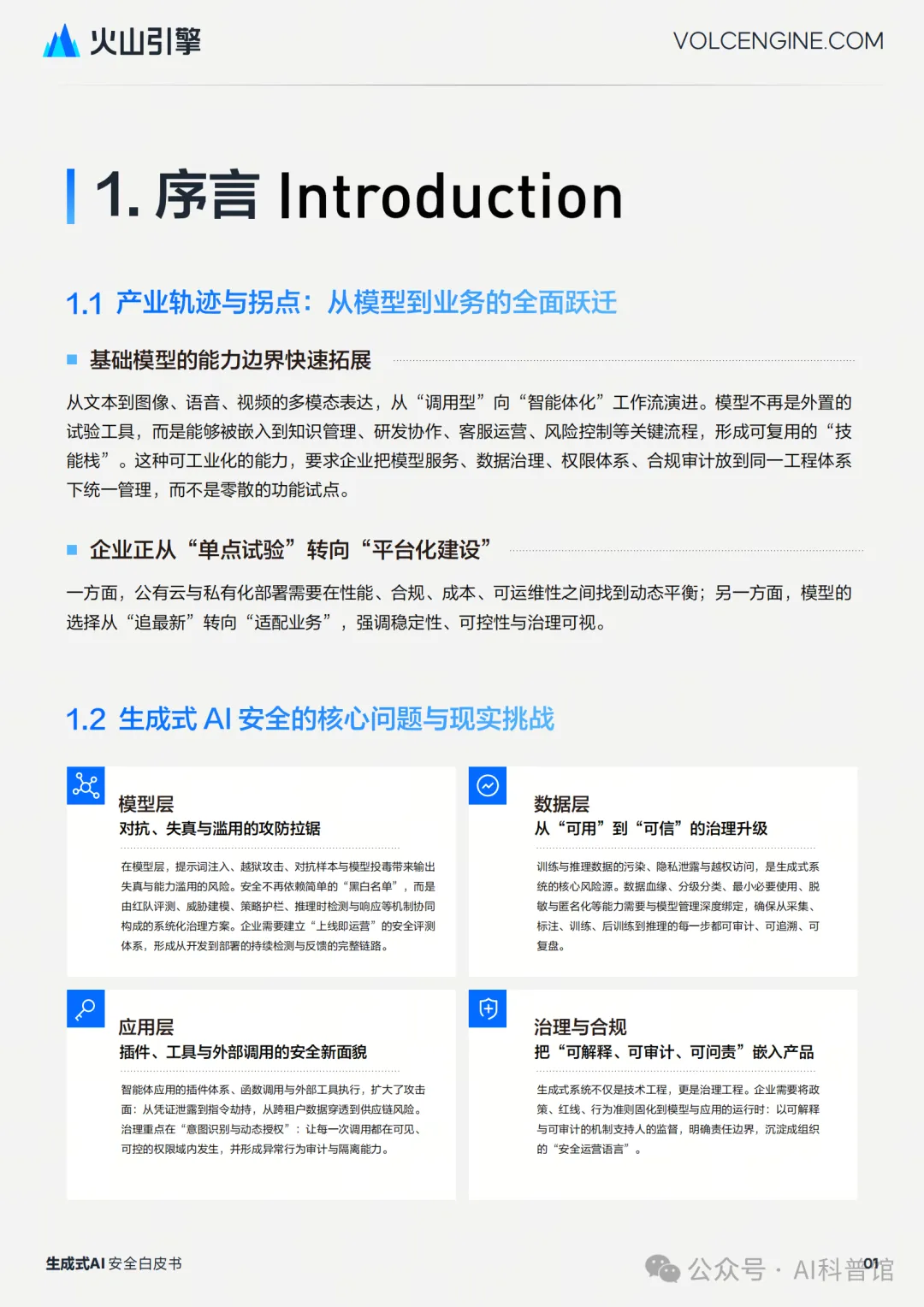 火山引擎

VOLCENGINE.COM

1. 序言 Introduction

1.1 产业轨迹与拐点：从模型到业务的全面跃迁

基础模型的能力边界快速拓展

从文本到图像、语音、视频的多模态表达，从“调用型”向“智能体化”工作流演进。模型不再是外置的试验工具，而是能够被嵌入到知识管理、研发协作、客服运营、风险控制等关键流程，形成可复用的“技能栈”。这种可工业化的能力，要求企业把模型服务、数据治理、权限体系、合规审计放到同一工程体系下统一管理，而不是零散的功能试点。

企业正从“单点试验”转向“平台化建设”

一方面，公有云与私有化部署需要在性能、合规、成本、可运维性之间找到动态平衡；另一方面，模型的选择从“追最新”转向“适配业务”，强调稳定性、可控性与治理可视。

1.2 生成式 AI 安全的核心问题与现实挑战

模型层
对抗、失真与滥用的攻防拉锯

在模型层，提示词注入、越狱攻击、对抗样本与模型投毒带来输出失真与能力滥用的风险。安全不再依赖简单的“黑白名单”，而是由红队评测、威胁建模、策略护栏、推理时检测与响应等机制协同构成的系统化治理方案。企业需要建立“上线即运营”的安全评测体系，形成从开发到部署的持续检测与反馈的完整链路。

数据层
从“可用”到“可信”的治理升级

训练与推理数据的污染、隐私泄露与越权访问，是生成式系统的核心风险源。数据血缘、分级分类、最小必要使用、脱敏与匿名化等能力需要与模型管理深度绑定，确保从采集、标注、训练、后训练到推理的每一步都可审计、可追溯、可复盘。

应用层
插件、工具与外部调用的安全新面貌

智能体应用的插件体系、函数调用与外部工具执行，扩大了攻击面：从凭证泄露到指令劫持，从跨租户数据穿透到供应链风险。治理重点在“意图识别与动态授权”：让每一次调用都在可见、可控的权限域内发生，并形成异常行为审计与隔离能力。

治理与合规
把“可解释、可审计、可问责”嵌入产品

生成式系统不仅是技术工程，更是治理工程。企业需要将政策、红线、行为准则固化到模型与应用的运行时：以可解释与可审计的机制支持人的监督，明确责任边界，沉淀成组织的“安全运营语言”。

生成式AI 安全白皮书

公众号 · AI科普馆

01